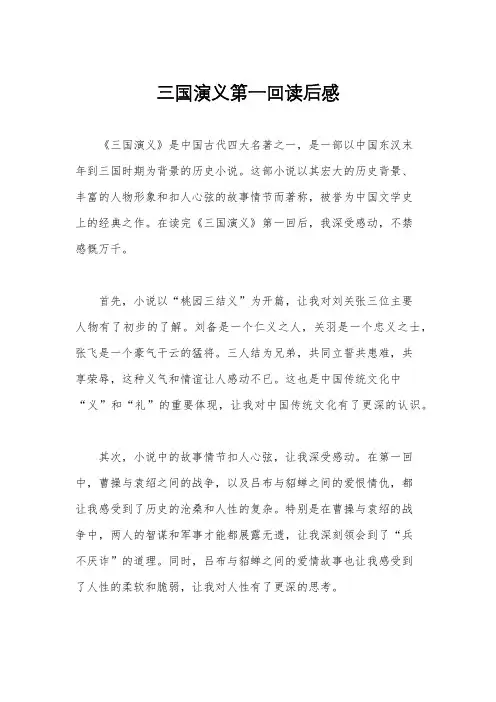 三国演义第一回读后感

《三国演义》是中国古代四大名著之一，是一部以中国东汉末年到三国时期为背景的历史小说。这部小说以其宏大的历史背景、丰富的人物形象和扣人心弦的故事情节而著称，被誉为中国文学史上的经典之作。在读完《三国演义》第一回后，我深受感动，不禁感慨万千。

首先，小说以“桃园三结义”为开篇，让我对刘关张三位主要人物有了初步的了解。刘备是一个仁义之人，关羽是一个忠义之士，张飞是一个豪气干云的猛将。三人结为兄弟，共同立誓共患难，共享荣辱，这种义气和情谊让人感动不已。这也是中国传统文化中“义”和“礼”的重要体现，让我对中国传统文化有了更深的认识。

其次，小说中的故事情节扣人心弦，让我深受感动。在第一回中，曹操与袁绍之间的战争，以及吕布与貂蝉之间的爱恨情仇，都让我感受到了历史的沧桑和人性的复杂。特别是在曹操与袁绍的战争中，两人的智谋和军事才能都展露无遗，让我深刻领会到了“兵不厌诈”的道理。同时，吕布与貂蝉之间的爱情故事也让我感受到了人性的柔软和脆弱，让我对人性有了更深的思考。